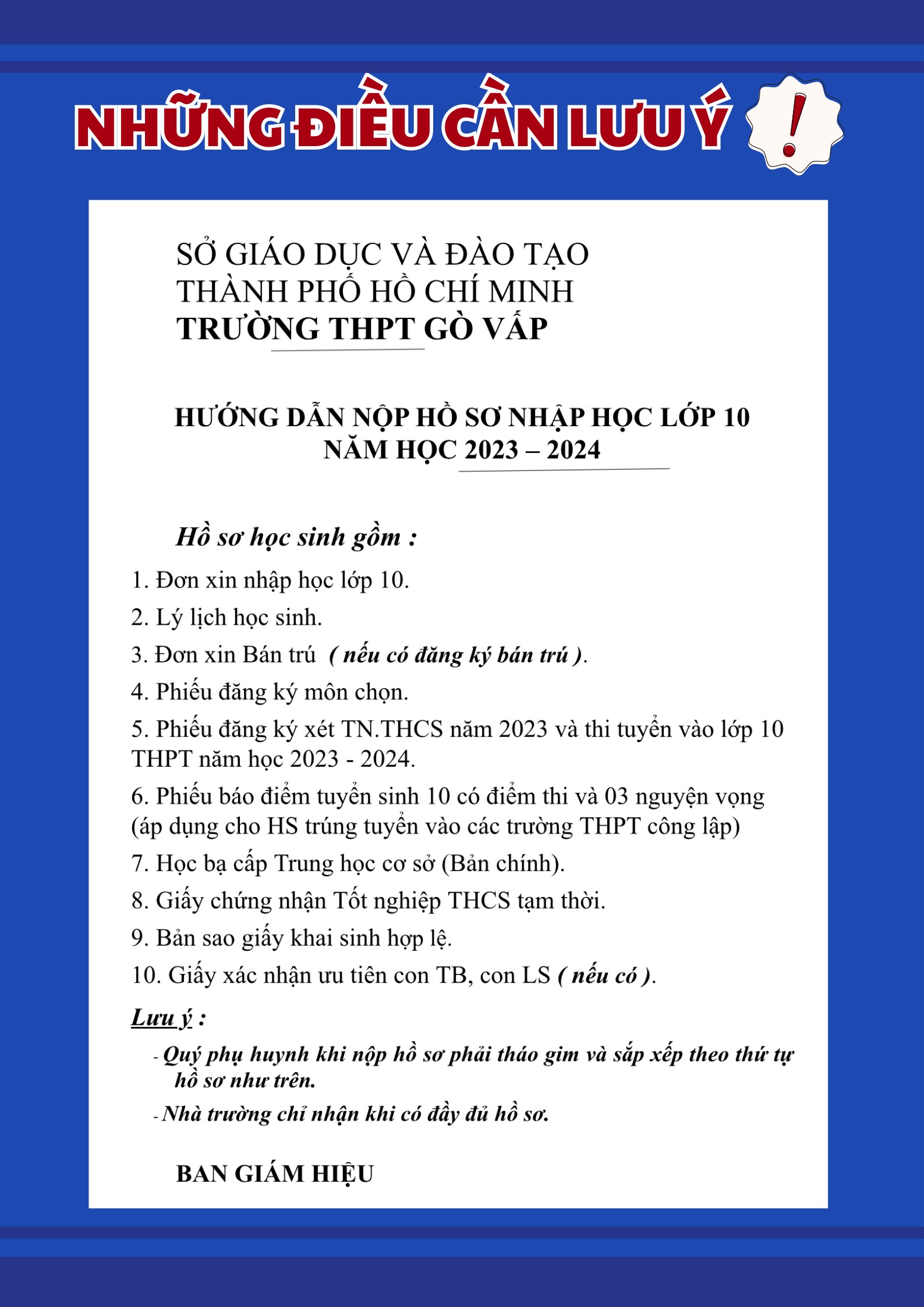 NHỮNG ĐIỀU CẦN LƯU Ý !

SỞ GIÁO DỤC VÀ ĐÀO TẠO
THÀNH PHỐ HỒ CHÍ MINH
TRƯỜNG THPT GÒ VẤP

HƯỚNG DẪN NỘP HỒ SƠ NHẬP HỌC LỚP 10
NĂM HỌC 2023 – 2024

Hồ sơ học sinh gồm :

1. Đơn xin nhập học lớp 10.

2. Lý lịch học sinh.

3. Đơn xin Bán trú ( nếu có đăng ký bán trú ).

4. Phiếu đăng ký môn chọn.

5. Phiếu đăng ký xét TN.THCS năm 2023 và thi tuyển vào lớp 10 THPT năm học 2023 - 2024.

6. Phiếu báo điểm tuyển sinh 10 có điểm thi và 03 nguyện vọng (áp dụng cho HS trúng tuyển vào các trường THPT công lập)

7. Học bạ cấp Trung học cơ sở (Bản chính).

8. Giấy chứng nhận Tốt nghiệp THCS tạm thời.

9. Bản sao giấy khai sinh hợp lệ.

10. Giấy xác nhận ưu tiên con TB, con LS ( nếu có ).

Lưu ý :

- Quý phụ huynh khi nộp hồ sơ phải tháo gim và sắp xếp theo thứ tự hồ sơ như trên.

- Nhà trường chỉ nhận khi có đầy đủ hồ sơ.

BAN GIÁM HIỆU